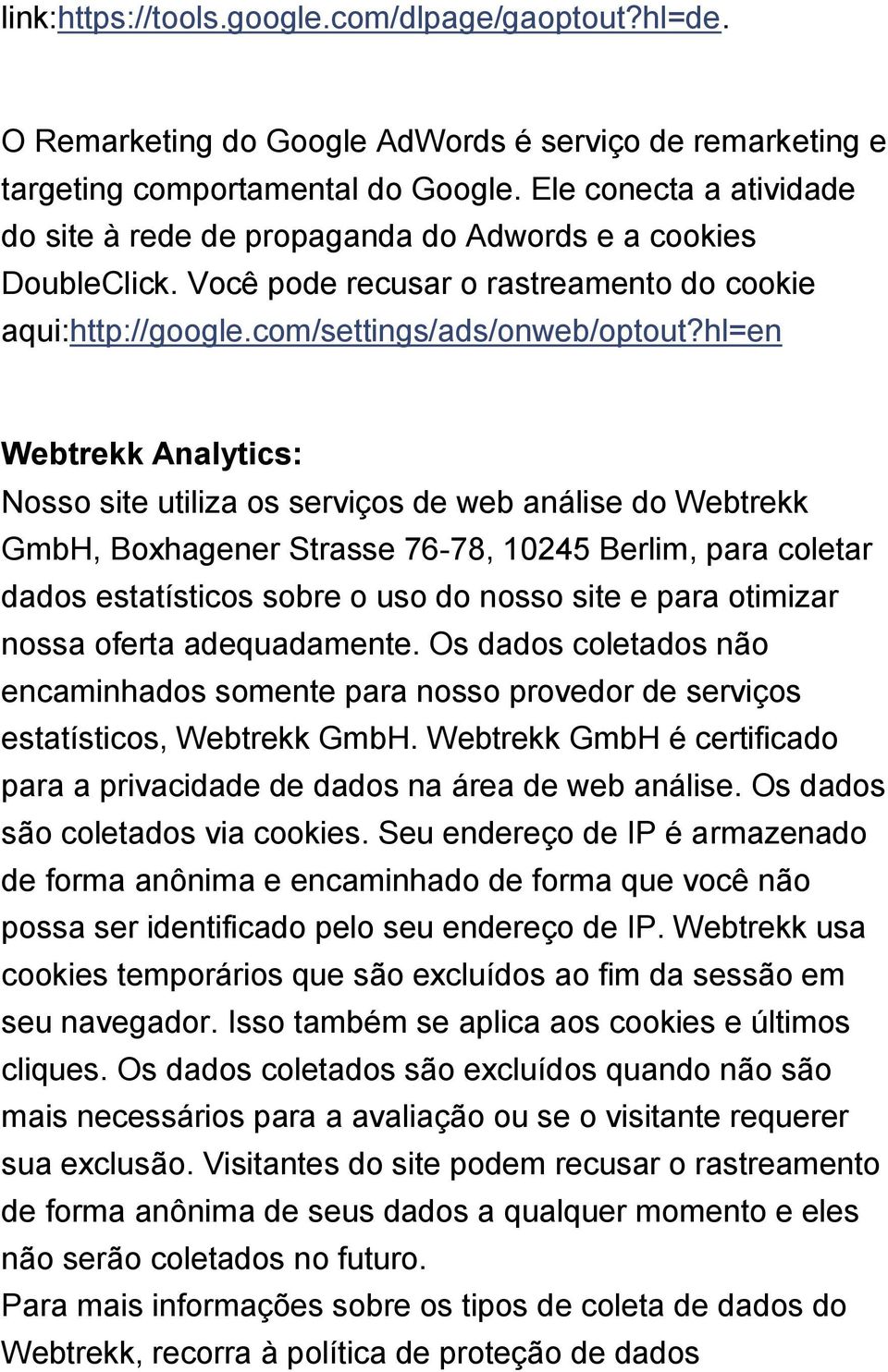 link:https://tools.google.com/dlpage/gaoptout?hl=de.

O Remarketing do Google AdWords é serviço de remarketing e targeting comportamental do Google. Ele conecta a atividade do site à rede de propaganda do Adwords e a cookies DoubleClick. Você pode recusar o rastreamento do cookie aqui:http://google.com/settings/ads/onweb/optout?hl=en

Webtrekk Analytics:
Nosso site utiliza os serviços de web análise do Webtrekk GmbH, Boxhagener Strasse 76-78, 10245 Berlim, para coletar dados estatísticos sobre o uso do nosso site e para otimizar nossa oferta adequadamente. Os dados coletados não encaminhados somente para nosso provedor de serviços estatísticos, Webtrekk GmbH. Webtrekk GmbH é certificado para a privacidade de dados na área de web análise. Os dados são coletados via cookies. Seu endereço de IP é armazenado de forma anônima e encaminhado de forma que você não possa ser identificado pelo seu endereço de IP. Webtrekk usa cookies temporários que são excluídos ao fim da sessão em seu navegador. Isso também se aplica aos cookies e últimos cliques. Os dados coletados são excluídos quando não são mais necessários para a avaliação ou se o visitante requerer sua exclusão. Visitantes do site podem recusar o rastreamento de forma anônima de seus dados a qualquer momento e eles não serão coletados no futuro.
Para mais informações sobre os tipos de coleta de dados do Webtrekk, recorra à política de proteção de dados